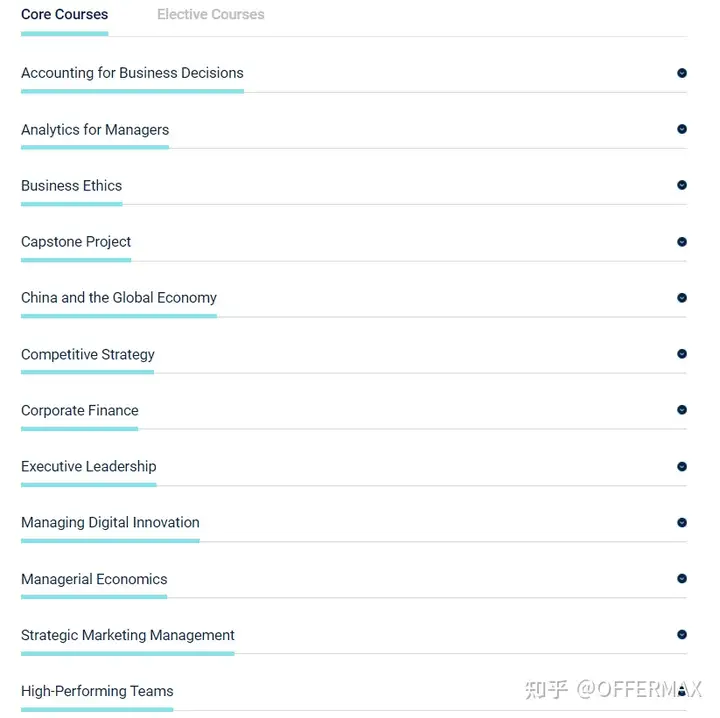 Core Courses
Elective Courses

Accounting for Business Decisions

Analytics for Managers

Business Ethics

Capstone Project

China and the Global Economy

Competitive Strategy

Corporate Finance

Executive Leadership

Managing Digital Innovation

Managerial Economics

Strategic Marketing Management

High-Performing Teams

知乎 @OFFERMAX